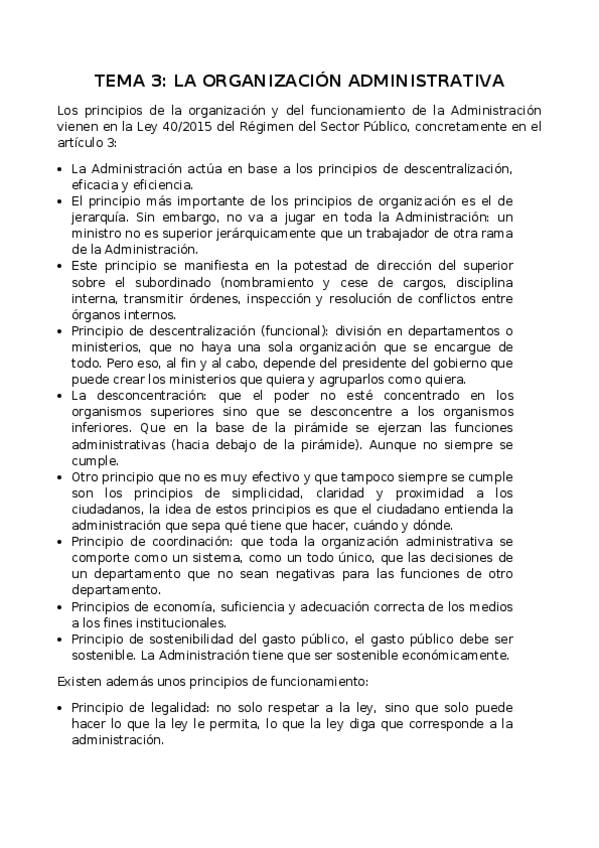 TEMA 3: LA ORGANIZACIÓN ADMINISTRATIVA

Los principios de la organización y del funcionamiento de la Administración vienen en la Ley 40/2015 del Régimen del Sector Público, concretamente en el artículo 3:

• La Administración actúa en base a los principios de descentralización, eficacia y eficiencia.
• El principio más importante de los principios de organización es el de jerarquía. Sin embargo, no va a jugar en toda la Administración: un ministro no es superior jerárquicamente que un trabajador de otra rama de la Administración.
• Este principio se manifiesta en la potestad de dirección del superior sobre el subordinado (nombramiento y cese de cargos, disciplina interna, transmitir órdenes, inspección y resolución de conflictos entre órganos internos.
• Principio de descentralización (funcional): división en departamentos o ministerios, que no haya una sola organización que se encargue de todo. Pero eso, al fin y al cabo, depende del presidente del gobierno que puede crear los ministerios que quiera y agruparlos como quiera.
• La desconcentración: que el poder no esté concentrado en los organismos superiores sino que se desconcentre a los organismos inferiores. Que en la base de la pirámide se ejerzan las funciones administrativas (hacia debajo de la pirámide). Aunque no siempre se cumple.
• Otro principio que no es muy efectivo y que tampoco siempre se cumple son los principios de simplicidad, claridad y proximidad a los ciudadanos, la idea de estos principios es que el ciudadano entienda la administración que sepa qué tiene que hacer, cuándo y dónde.
• Principio de coordinación: que toda la organización administrativa se comporte como un sistema, como un todo único, que las decisiones de un departamento que no sean negativas para las funciones de otro departamento.
• Principios de economía, suficiencia y adecuación correcta de los medios a los fines institucionales.
• Principio de sostenibilidad del gasto público, el gasto público debe ser sostenible. La Administración tiene que ser sostenible económicamente.

Existen además unos principios de funcionamiento:

• Principio de legalidad: no solo respetar a la ley, sino que solo puede hacer lo que la ley le permita, lo que la ley diga que corresponde a la administración.